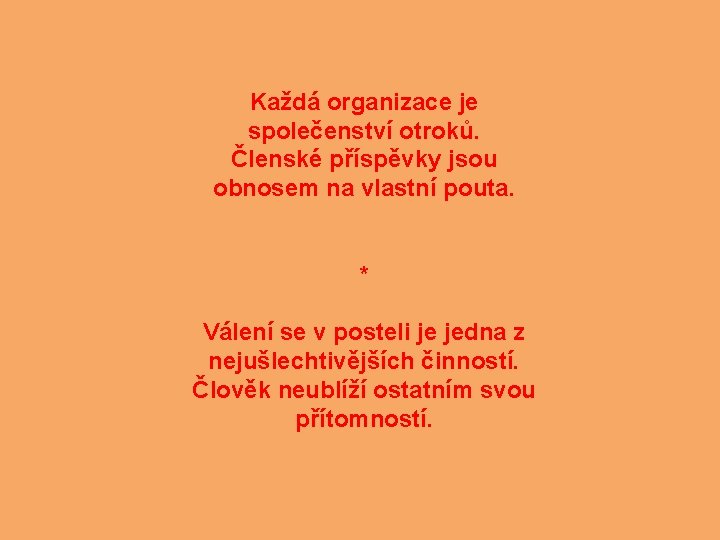 Každá organizace je společenství otroků. Členské příspěvky jsou obnosem na vlastní pouta.

*

Válení se v posteli je jedna z nejušlechtivějších činností. Člověk neublíží ostatním svou přítomností.